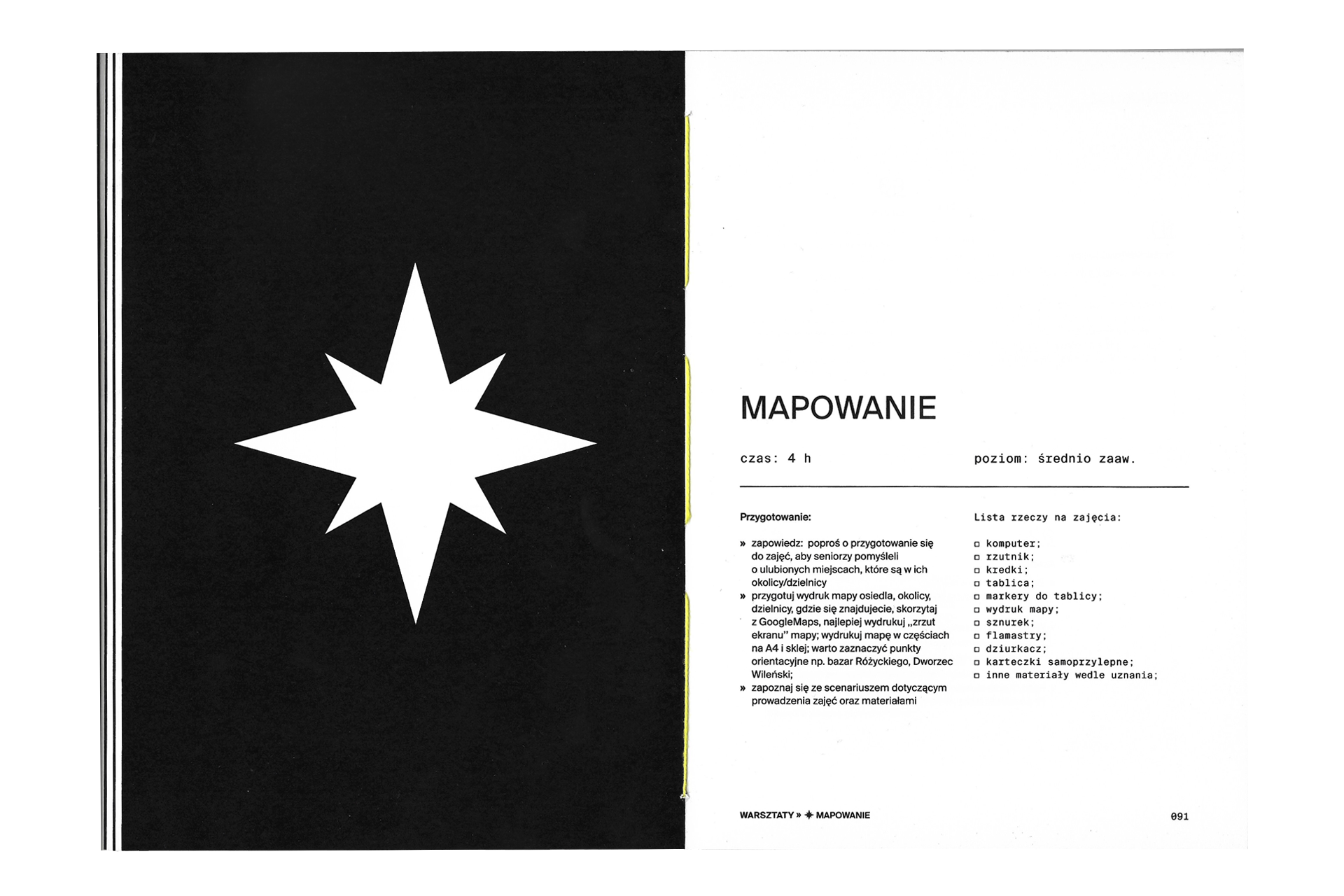 MAPOWANIE

czas: 4 h

poziom: średnio zaaw.

Przygotowanie:

» zapowiedz: poproś o przygotowanie się do zajęć, aby seniorzy pomyśleli o ulubionych miejscach, które są w ich okolicy/dzielnicy
» przygotuj wydruk mapy osiedla, okolicy, dzielnicy, gdzie się znajdujecie, skorzytaj z GoogleMaps, najlepiej wydrukuj „zrzut ekranu" mapy; wydrukuj mapę w częściach na A4 i sklej; warto zaznaczyć punkty orientacyjne np. bazar Różyckiego, Dworzec Wileński;
» zapoznaj się ze scenariuszem dotyczącym prowadzenia zajęć oraz materiałami

Lista rzeczy na zajęcia:

☐ komputer;
☐ rzutnik;
☐ kredki;
☐ tablica;
☐ markery do tablicy;
☐ wydruk mapy;
☐ sznurek;
☐ flamastry;
☐ dziurkacz;
☐ karteczki samoprzylepne;
☐ inne materiały wedle uznania;

WARSZTATY » MAPOWANIE

091